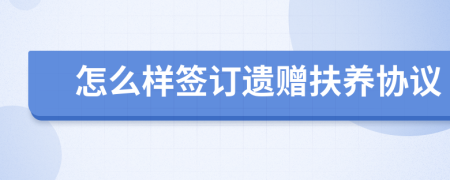 怎么样签订遗赠扶养协议